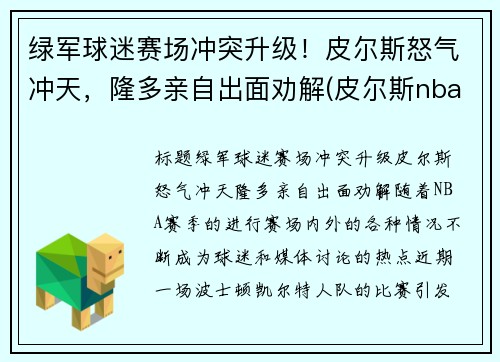 绿军球迷赛场冲突升级！皮尔斯怒气冲天，隆多亲自出面劝解(皮尔斯nba

标题绿军球迷赛场冲突升级皮尔斯怒气冲天隆多亲自出面劝解随着NBA赛季的进行赛场内外的各种情况不断成为球迷和媒体讨论的热点近期一场波士顿凯尔特人队的比赛引发